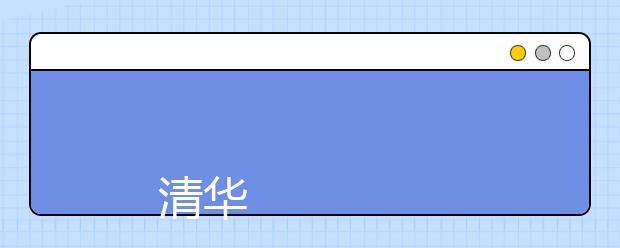 清华